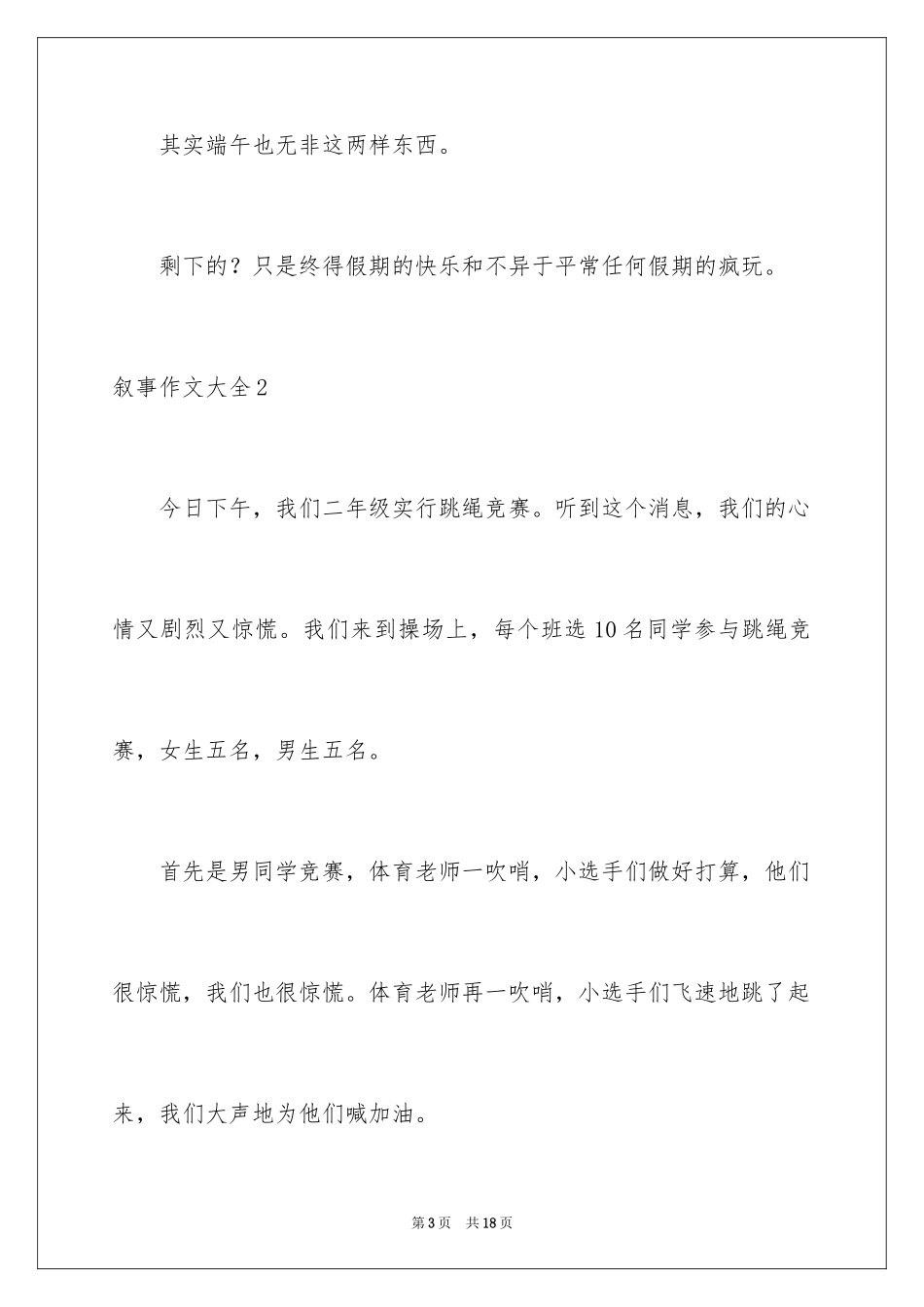 其实端午也无非这两样东西。

剩下的？只是终得假期的快乐和不异于平常任何假期的疯玩。

叙事作文大全2

今日下午，我们二年级实行跳绳竞赛。听到这个消息，我们的心情又剧烈又惊慌。我们来到操场上，每个班选10名同学参与跳绳竞赛，女生五名，男生五名。

首先是男同学竞赛，体育老师一吹哨，小选手们做好打算，他们很惊慌，我们也很惊慌。体育老师再一吹哨，小选手们飞速地跳了起来，我们大声地为他们喊加油。

第3页　共18页